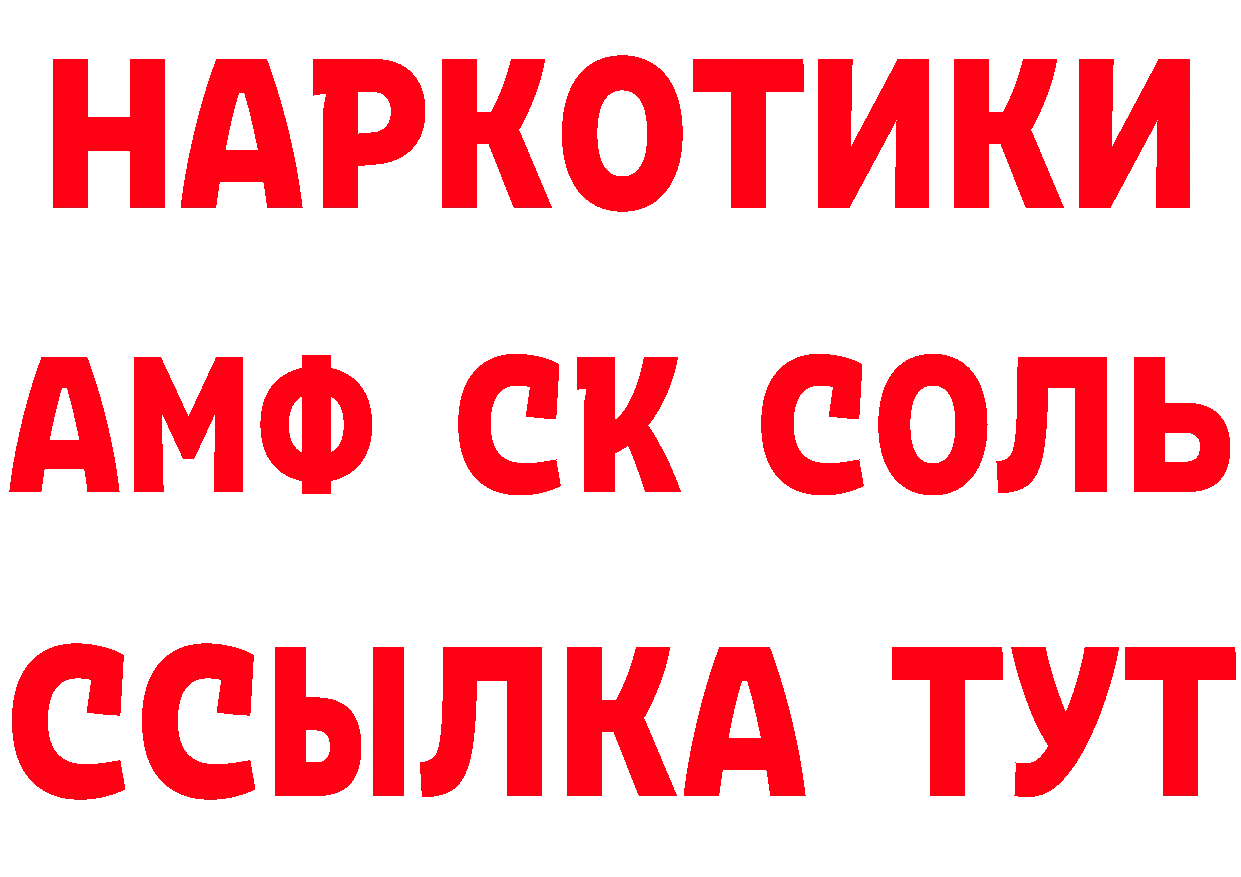 НАРКОТИКИ

АМФ СК СОЛЬ

ССЫЛКА ТУТ